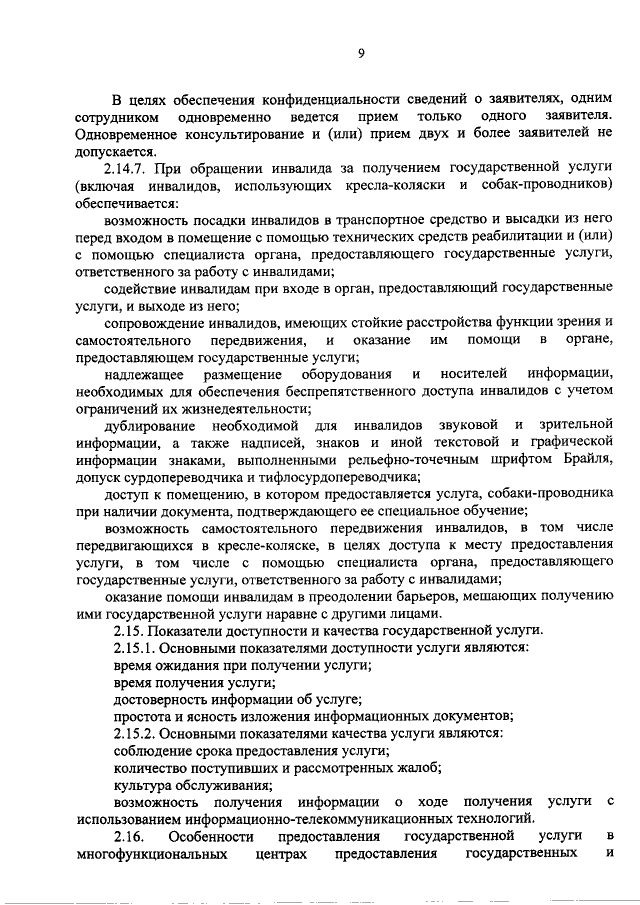 9

В целях обеспечения конфиденциальности сведений о заявителях, одним сотрудником одновременно ведется прием только одного заявителя. Одновременное консультирование и (или) прием двух и более заявителей не допускается.

2.14.7. При обращении инвалида за получением государственной услуги (включая инвалидов, использующих кресла-коляски и собак-проводников) обеспечивается:

возможность посадки инвалидов в транспортное средство и высадки из него перед входом в помещение с помощью технических средств реабилитации и (или) с помощью специалиста органа, предоставляющего государственные услуги, ответственного за работу с инвалидами;

содействие инвалидам при входе в орган, предоставляющий государственные услуги, и выходе из него;

сопровождение инвалидов, имеющих стойкие расстройства функции зрения и самостоятельного передвижения, и оказание им помощи в органе, предоставляющем государственные услуги;

надлежащее размещение оборудования и носителей информации, необходимых для обеспечения беспрепятственного доступа инвалидов с учетом ограничений их жизнедеятельности;

дублирование необходимой для инвалидов звуковой и зрительной информации, а также надписей, знаков и иной текстовой и графической информации знаками, выполненными рельефно-точечным шрифтом Брайля, допуск сурдопереводчика и тифлосурдопереводчика;

доступ к помещению, в котором предоставляется услуга, собаки-проводника при наличии документа, подтверждающего ее специальное обучение;

возможность самостоятельного передвижения инвалидов, в том числе передвигающихся в кресле-коляске, в целях доступа к месту предоставления услуги, в том числе с помощью специалиста органа, предоставляющего государственные услуги, ответственного за работу с инвалидами;

оказание помощи инвалидам в преодолении барьеров, мешающих получению ими государственной услуги наравне с другими лицами.

2.15. Показатели доступности и качества государственной услуги.

2.15.1. Основными показателями доступности услуги являются:

время ожидания при получении услуги;

время получения услуги;

достоверность информации об услуге;

простота и ясность изложения информационных документов;

2.15.2. Основными показателями качества услуги являются:

соблюдение срока предоставления услуги;

количество поступивших и рассмотренных жалоб;

культура обслуживания;

возможность получения информации о ходе получения услуги с использованием информационно-телекоммуникационных технологий.

2.16. Особенности предоставления государственной услуги в многофункциональных центрах предоставления государственных и